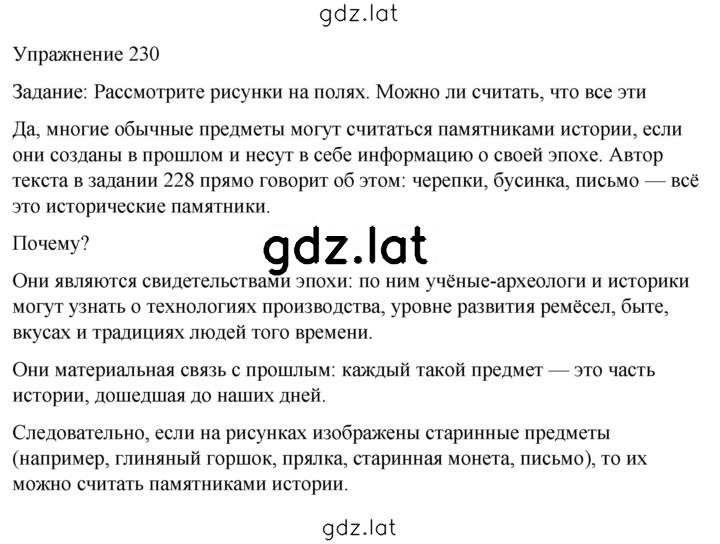 gdz.lat

Упражнение 230

Задание: Рассмотрите рисунки на полях. Можно ли считать, что все эти

Да, многие обычные предметы могут считаться памятниками истории, если они созданы в прошлом и несут в себе информацию о своей эпохе. Автор текста в задании 228 прямо говорит об этом: черепки, бусинка, письмо — всё это исторические памятники.

Почему?

gdz.lat

Они являются свидетельствами эпохи: по ним учёные-археологи и историки могут узнать о технологиях производства, уровне развития ремёсел, быте, вкусах и традициях людей того времени.

Они материальная связь с прошлым: каждый такой предмет — это часть истории, дошедшая до наших дней.

Следовательно, если на рисунках изображены старинные предметы (например, глиняный горшок, прялка, старинная монета, письмо), то их можно считать памятниками истории.

gdz.lat